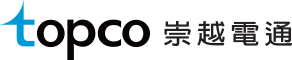 topco 崇越電通